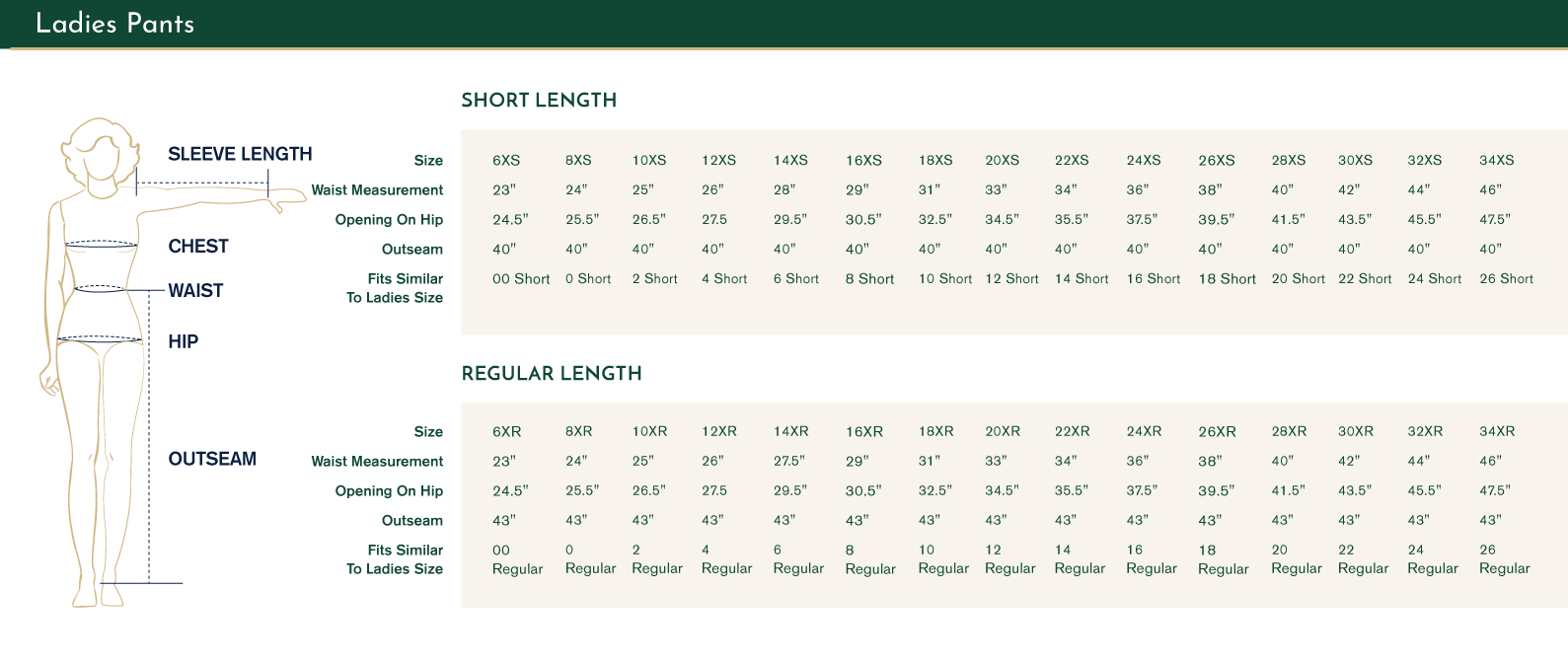 Ladies Pants

SLEEVE LENGTH
CHEST
WAIST
HIP
OUTSEAM

SHORT LENGTH

| Size | 6XS | 8XS | 10XS | 12XS | 14XS | 16XS | 18XS | 20XS | 22XS | 24XS | 26XS | 28XS | 30XS | 32XS | 34XS |
|---|---|---|---|---|---|---|---|---|---|---|---|---|---|---|---|
| Waist Measurement | 23" | 24" | 25" | 26" | 28" | 29" | 31" | 33" | 34" | 36" | 38" | 40" | 42" | 44" | 46" |
| Opening On Hip | 24.5" | 25.5" | 26.5" | 27.5 | 29.5" | 30.5" | 32.5" | 34.5" | 35.5" | 37.5" | 39.5" | 41.5" | 43.5" | 45.5" | 47.5" |
| Outseam | 40" | 40" | 40" | 40" | 40" | 40" | 40" | 40" | 40" | 40" | 40" | 40" | 40" | 40" | 40" |
| Fits Similar To Ladies Size | 00 Short | 0 Short | 2 Short | 4 Short | 6 Short | 8 Short | 10 Short | 12 Short | 14 Short | 16 Short | 18 Short | 20 Short | 22 Short | 24 Short | 26 Short |

REGULAR LENGTH

| Size | 6XR | 8XR | 10XR | 12XR | 14XR | 16XR | 18XR | 20XR | 22XR | 24XR | 26XR | 28XR | 30XR | 32XR | 34XR |
|---|---|---|---|---|---|---|---|---|---|---|---|---|---|---|---|
| Waist Measurement | 23" | 24" | 25" | 26" | 27.5" | 29" | 31" | 33" | 34" | 36" | 38" | 40" | 42" | 44" | 46" |
| Opening On Hip | 24.5" | 25.5" | 26.5" | 27.5 | 29.5" | 30.5" | 32.5" | 34.5" | 35.5" | 37.5" | 39.5" | 41.5" | 43.5" | 45.5" | 47.5" |
| Outseam | 43" | 43" | 43" | 43" | 43" | 43" | 43" | 43" | 43" | 43" | 43" | 43" | 43" | 43" | 43" |
| Fits Similar To Ladies Size | 00 Regular | 0 Regular | 2 Regular | 4 Regular | 6 Regular | 8 Regular | 10 Regular | 12 Regular | 14 Regular | 16 Regular | 18 Regular | 20 Regular | 22 Regular | 24 Regular | 26 Regular |